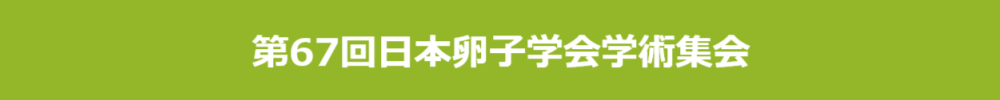 第67回日本卵子学会学術集会